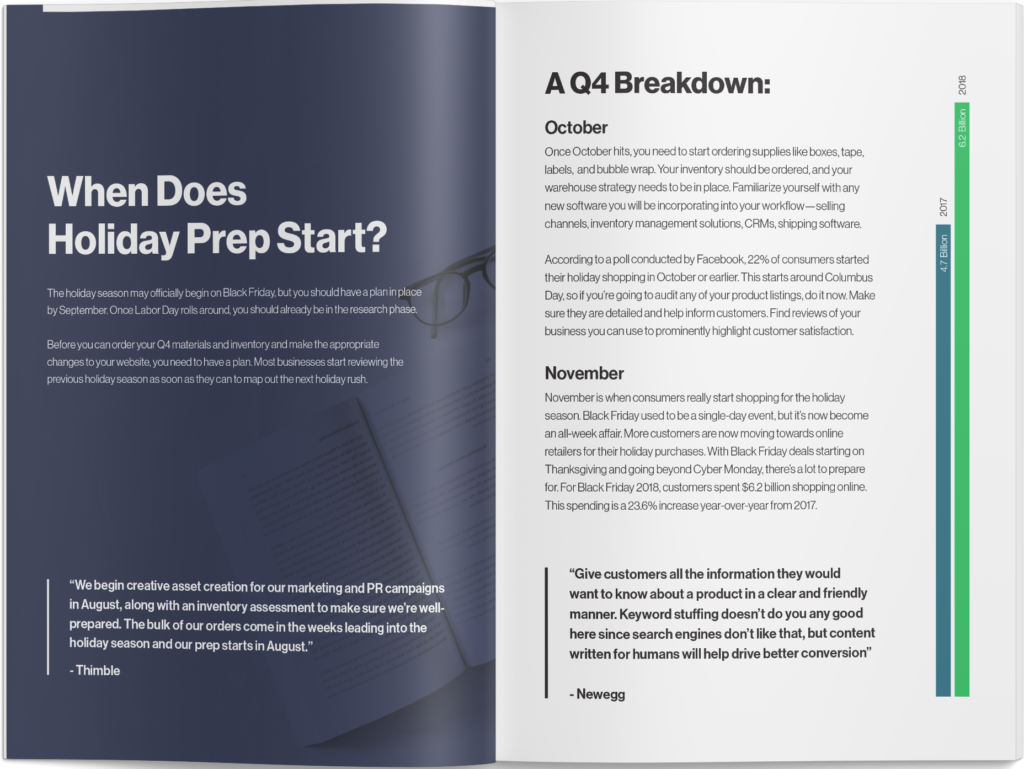 When Does Holiday Prep Start?

The holiday season may officially begin on Black Friday, but you should have a plan in place by September. Once Labor Day rolls around, you should already be in the research phase.

Before you can order your Q4 materials and inventory and make the appropriate changes to your website, you need to have a plan. Most businesses start reviewing the previous holiday season as soon as they can to map out the next holiday rush.

"We begin creative asset creation for our marketing and PR campaigns in August, along with an inventory assessment to make sure we're well-prepared. The bulk of our orders come in the weeks leading into the holiday season and our prep starts in August."

- Thimble

A Q4 Breakdown:

October

Once October hits, you need to start ordering supplies like boxes, tape, labels, and bubble wrap. Your inventory should be ordered, and your warehouse strategy needs to be in place. Familiarize yourself with any new software you will be incorporating into your workflow—selling channels, inventory management solutions, CRMs, shipping software.

According to a poll conducted by Facebook, 22% of consumers started their holiday shopping in October or earlier. This starts around Columbus Day, so if you're going to audit any of your product listings, do it now. Make sure they are detailed and help inform customers. Find reviews of your business you can use to prominently highlight customer satisfaction.

November

November is when consumers really start shopping for the holiday season. Black Friday used to be a single-day event, but it's now become an all-week affair. More customers are now moving towards online retailers for their holiday purchases. With Black Friday deals starting on Thanksgiving and going beyond Cyber Monday, there's a lot to prepare for. For Black Friday 2018, customers spent $6.2 billion shopping online. This spending is a 23.6% increase year-over-year from 2017.

"Give customers all the information they would want to know about a product in a clear and friendly manner. Keyword stuffing doesn't do you any good here since search engines don't like that, but content written for humans will help drive better conversion"

- Newegg

2017
4.7 Billion
2018
6.2 Billion